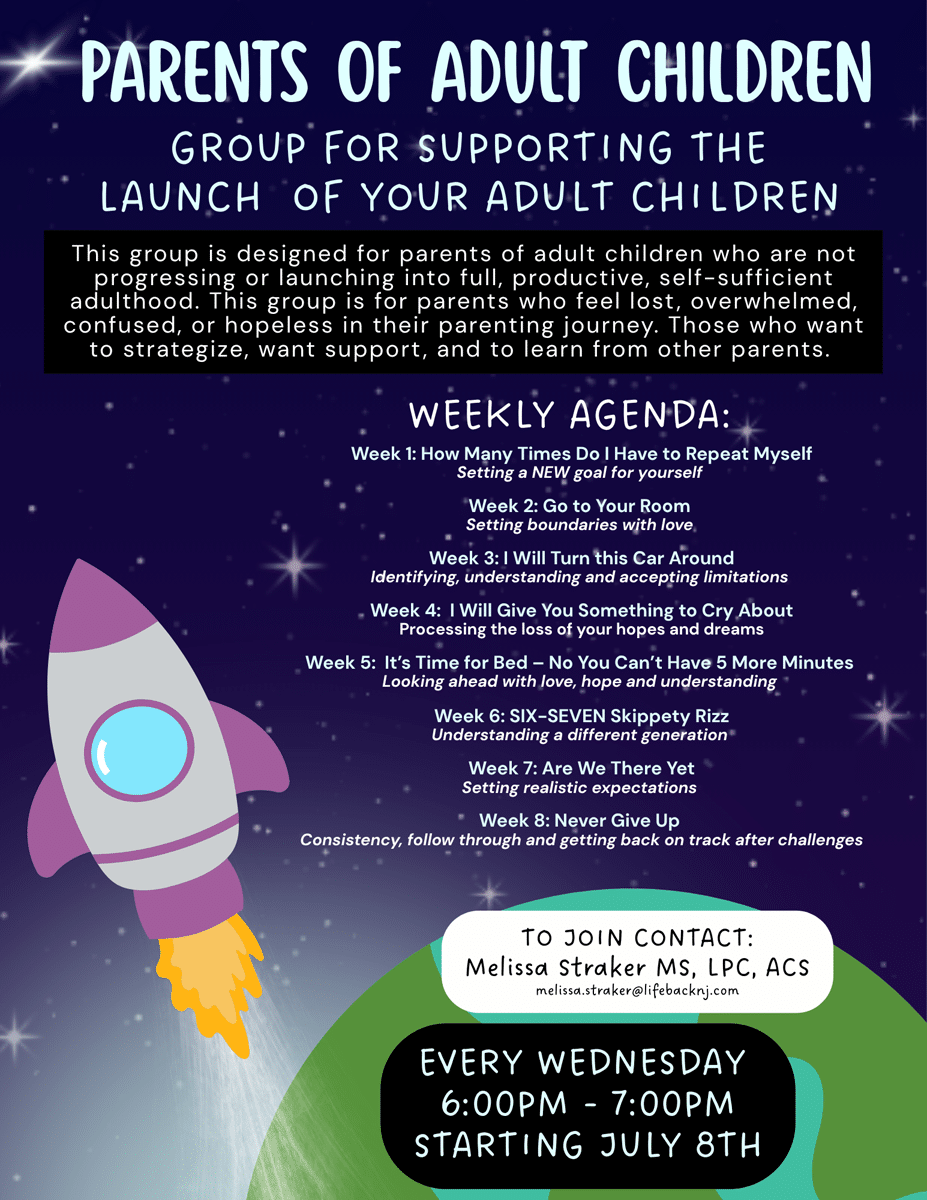 PARENTS OF ADULT CHILDREN

GROUP FOR SUPPORTING THE LAUNCH OF YOUR ADULT CHILDREN

This group is designed for parents of adult children who are not progressing or launching into full, productive, self-sufficient adulthood. This group is for parents who feel lost, overwhelmed, confused, or hopeless in their parenting journey. Those who want to strategize, want support, and to learn from other parents.

WEEKLY AGENDA:

Week 1: How Many Times Do I Have to Repeat Myself
Setting a NEW goal for yourself

Week 2: Go to Your Room
Setting boundaries with love

Week 3: I Will Turn this Car Around
Identifying, understanding and accepting limitations

Week 4: I Will Give You Something to Cry About
Processing the loss of your hopes and dreams

Week 5: It's Time for Bed – No You Can't Have 5 More Minutes
Looking ahead with love, hope and understanding

Week 6: SIX-SEVEN Skippety Rizz
Understanding a different generation

Week 7: Are We There Yet
Setting realistic expectations

Week 8: Never Give Up
Consistency, follow through and getting back on track after challenges

TO JOIN CONTACT:
Melissa Straker MS, LPC, ACS
melissa.straker@lifebacknj.com

EVERY WEDNESDAY
6:00PM - 7:00PM
STARTING JULY 8TH